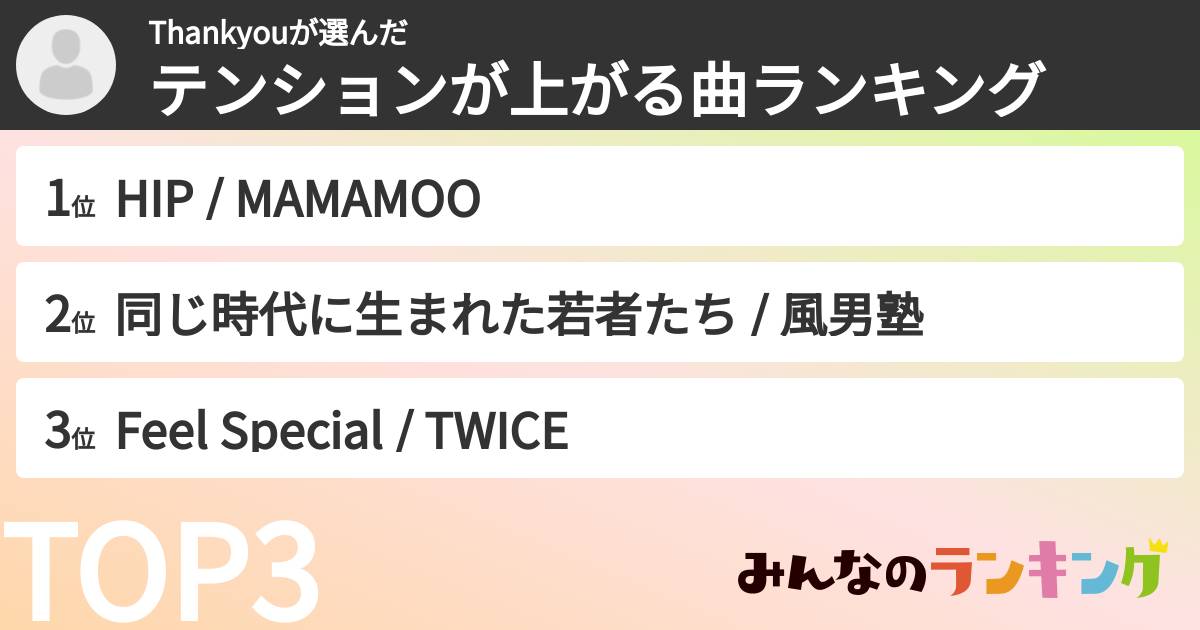 Thankyouが選んだ
テンションが上がる曲ランキング

1位 HIP / MAMAMOO

2位 同じ時代に生まれた若者たち / 風男塾

3位 Feel Special / TWICE

TOP3

みんなのランキング